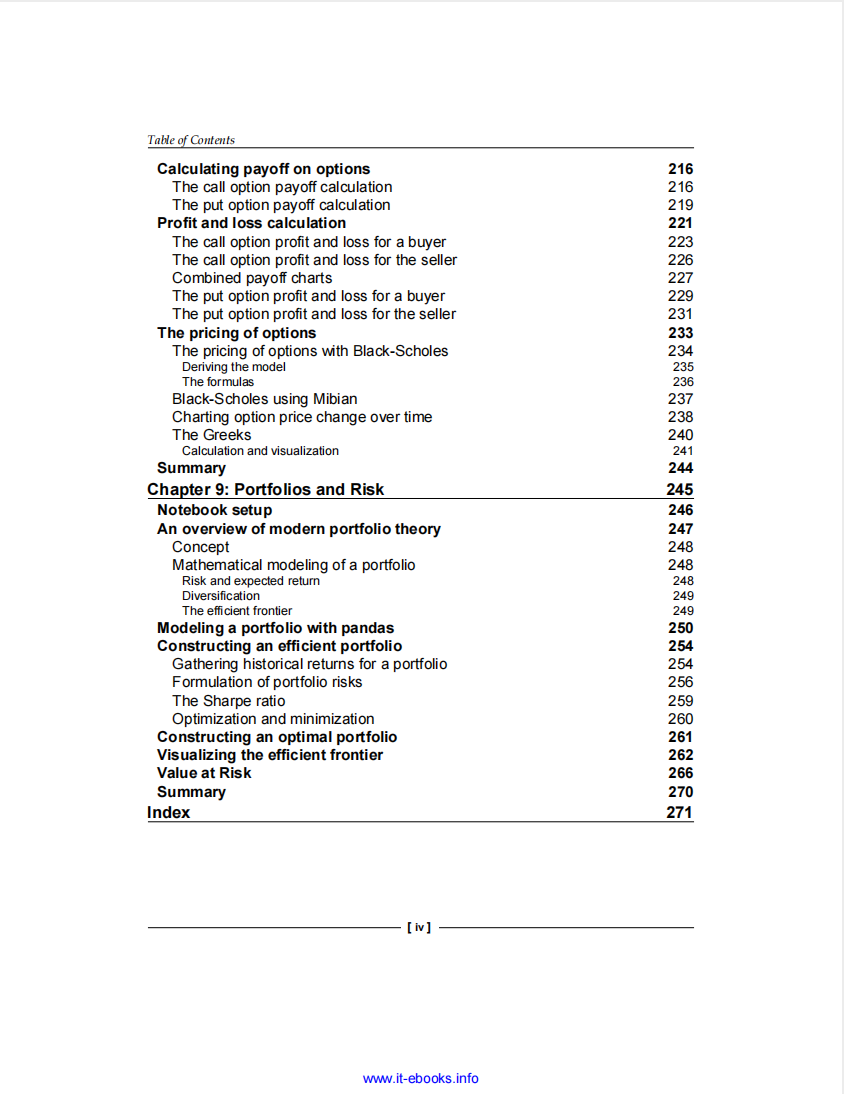 Table of Contents

Calculating payoff on options 216
The call option payoff calculation 216
The put option payoff calculation 219
Profit and loss calculation 221
The call option profit and loss for a buyer 223
The call option profit and loss for the seller 226
Combined payoff charts 227
The put option profit and loss for a buyer 229
The put option profit and loss for the seller 231
The pricing of options 233
The pricing of options with Black-Scholes 234
Deriving the model 235
The formulas 236
Black-Scholes using Mibian 237
Charting option price change over time 238
The Greeks 240
Calculation and visualization 241
Summary 244
Chapter 9: Portfolios and Risk 245
Notebook setup 246
An overview of modern portfolio theory 247
Concept 248
Mathematical modeling of a portfolio 248
Risk and expected return 248
Diversification 249
The efficient frontier 249
Modeling a portfolio with pandas 250
Constructing an efficient portfolio 254
Gathering historical returns for a portfolio 254
Formulation of portfolio risks 256
The Sharpe ratio 259
Optimization and minimization 260
Constructing an optimal portfolio 261
Visualizing the efficient frontier 262
Value at Risk 266
Summary 270
Index 271

[ iv ]

www.it-ebooks.info